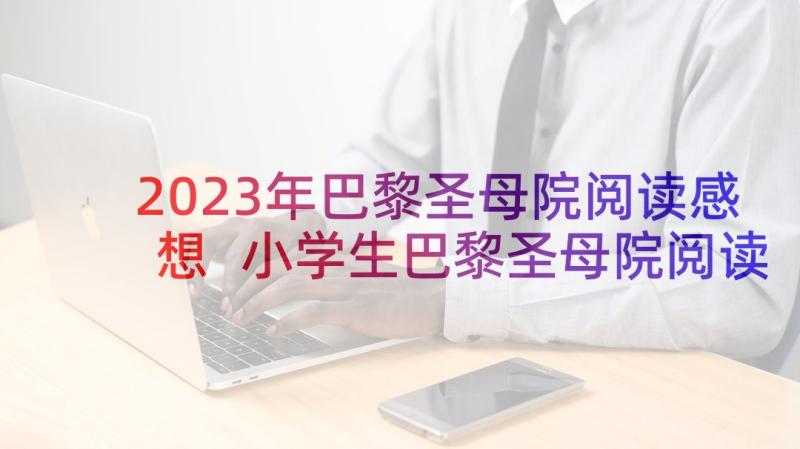 2023年巴黎圣母院阅读感想 小学生巴黎圣母院阅读